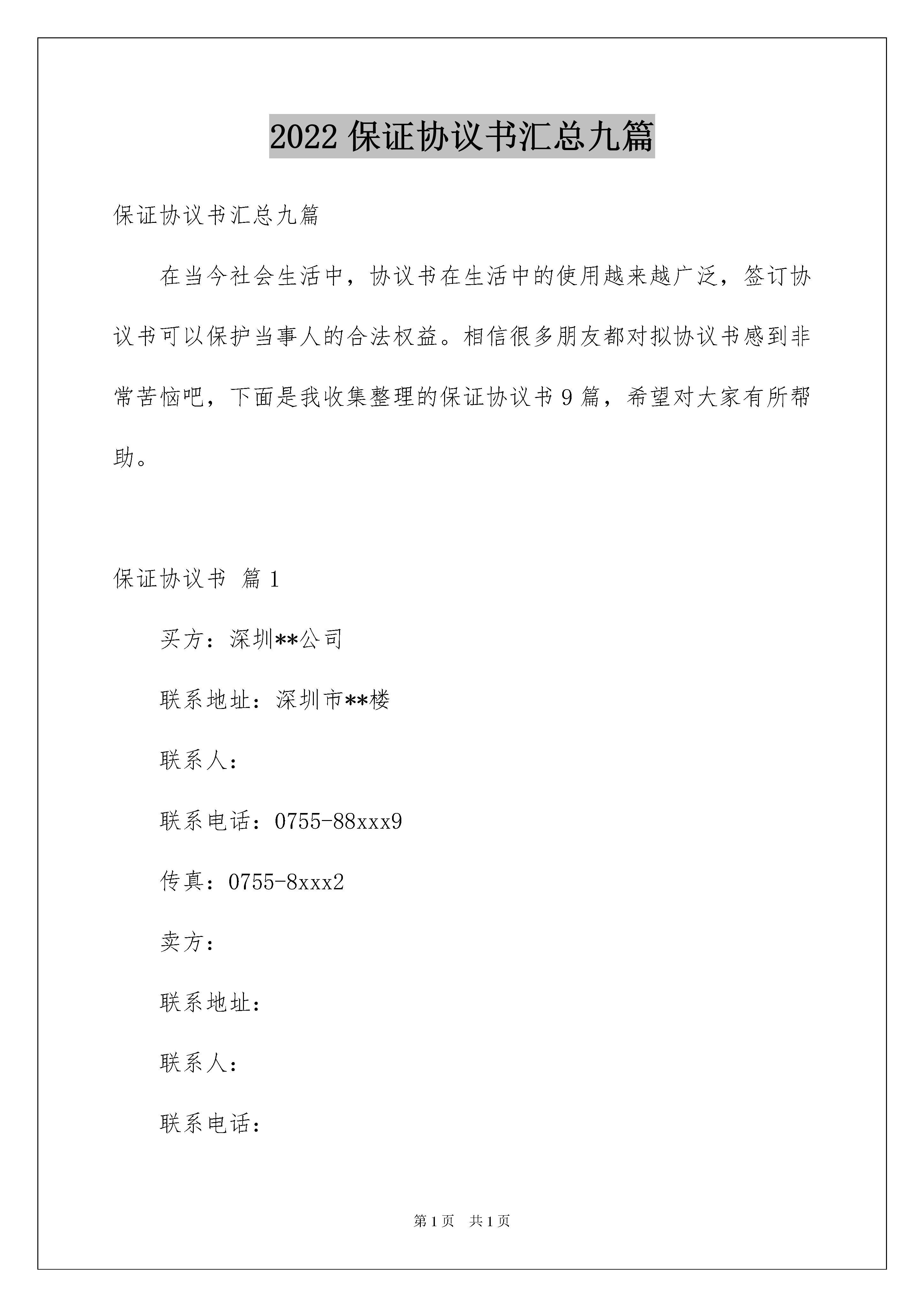 2022 保证协议书汇总九篇

保证协议书汇总九篇

在当今社会生活中，协议书在生活中的使用越来越广泛，签订协议书可以保护当事人的合法权益。相信很多朋友都对拟协议书感到非常苦恼吧，下面是我收集整理的保证协议书 9 篇，希望对大家有所帮助。

保证协议书 篇 1

买方：深圳**公司

联系地址：深圳市**楼

联系人：

联系电话：0755-88xxx9

传真：0755-8xxx2

卖方：

联系地址：

联系人：

联系电话：

第 1 页 共 1 页